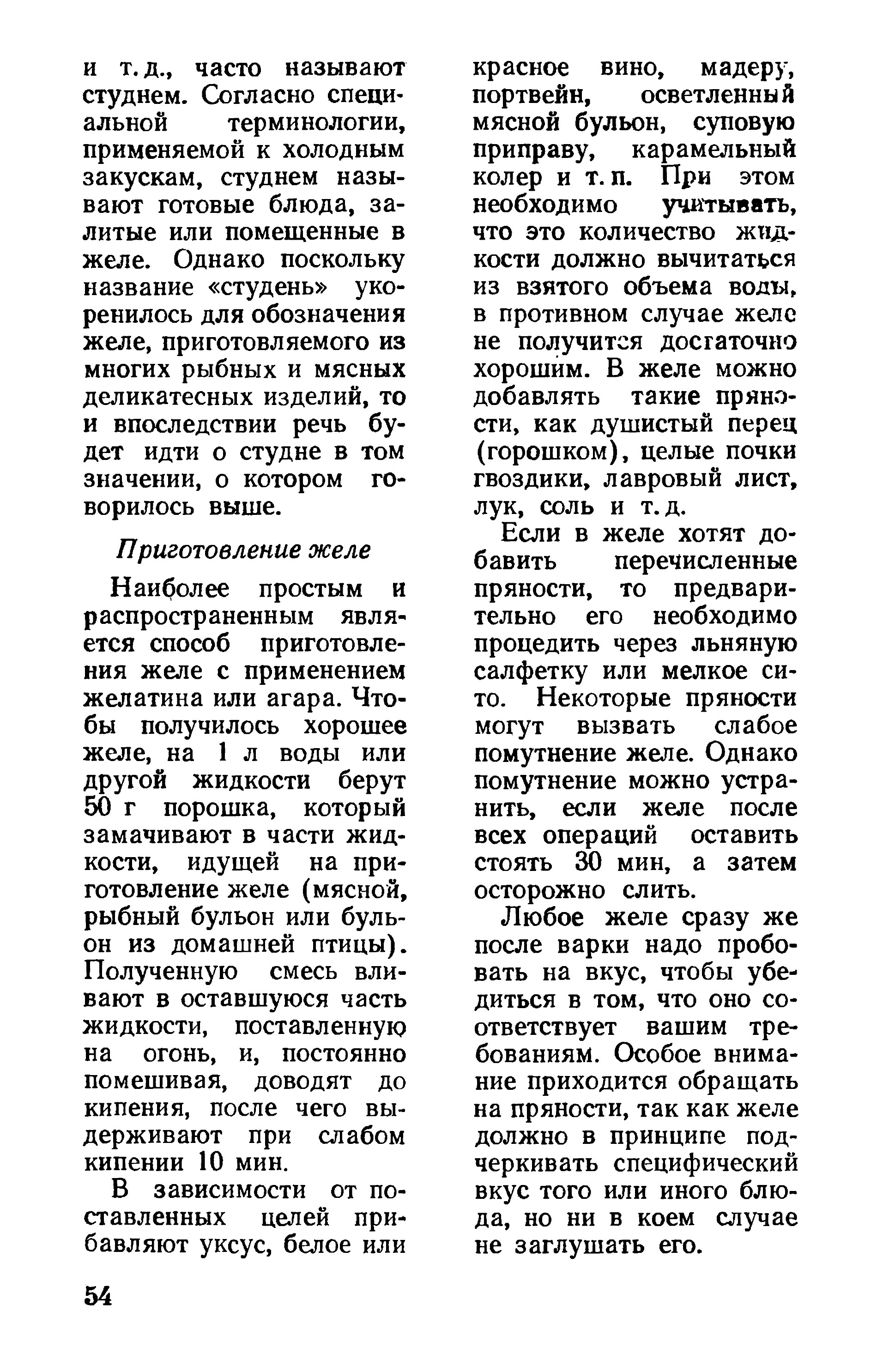 и т. д., часто называют студнем. Согласно специальной терминологии, применяемой к холодным закускам, студнем называют готовые блюда, залитые или помещенные в желе. Однако поскольку название «студень» укоренилось для обозначения желе, приготовляемого из многих рыбных и мясных деликатесных изделий, то и впоследствии речь будет идти о студне в том значении, о котором говорилось выше.

Приготовление желе

Наиболее простым и распространенным является способ приготовления желе с применением желатина или агара. Чтобы получилось хорошее желе, на 1 л воды или другой жидкости берут 50 г порошка, который замачивают в части жидкости, идущей на приготовление желе (мясной, рыбный бульон или бульон из домашней птицы). Полученную смесь вливают в оставшуюся часть жидкости, поставленную на огонь, и, постоянно помешивая, доводят до кипения, после чего выдерживают при слабом кипении 10 мин.

В зависимости от поставленных целей прибавляют уксус, белое или красное вино, мадеру, портвейн, осветленный мясной бульон, суповую приправу, карамельный колер и т. п. При этом необходимо учитывать, что это количество жидкости должно вычитаться из взятого объема воды, в противном случае желе не получится достаточно хорошим. В желе можно добавлять такие пряности, как душистый перец (горошком), целые почки гвоздики, лавровый лист, лук, соль и т. д.

Если в желе хотят добавить перечисленные пряности, то предварительно его необходимо процедить через льняную салфетку или мелкое сито. Некоторые пряности могут вызвать слабое помутнение желе. Однако помутнение можно устранить, если желе после всех операций оставить стоять 30 мин, а затем осторожно слить.

Любое желе сразу же после варки надо пробовать на вкус, чтобы убедиться в том, что оно соответствует вашим требованиям. Особое внимание приходится обращать на пряности, так как желе должно в принципе подчеркивать специфический вкус того или иного блюда, но ни в коем случае не заглушать его.

54